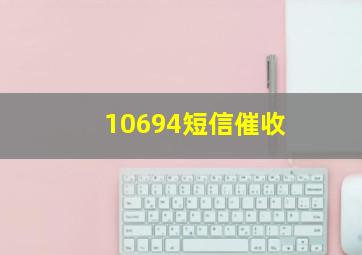 10694短信催收